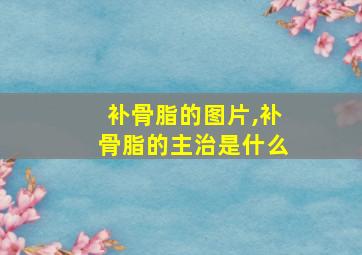 补骨脂的图片,补骨脂的主治是什么